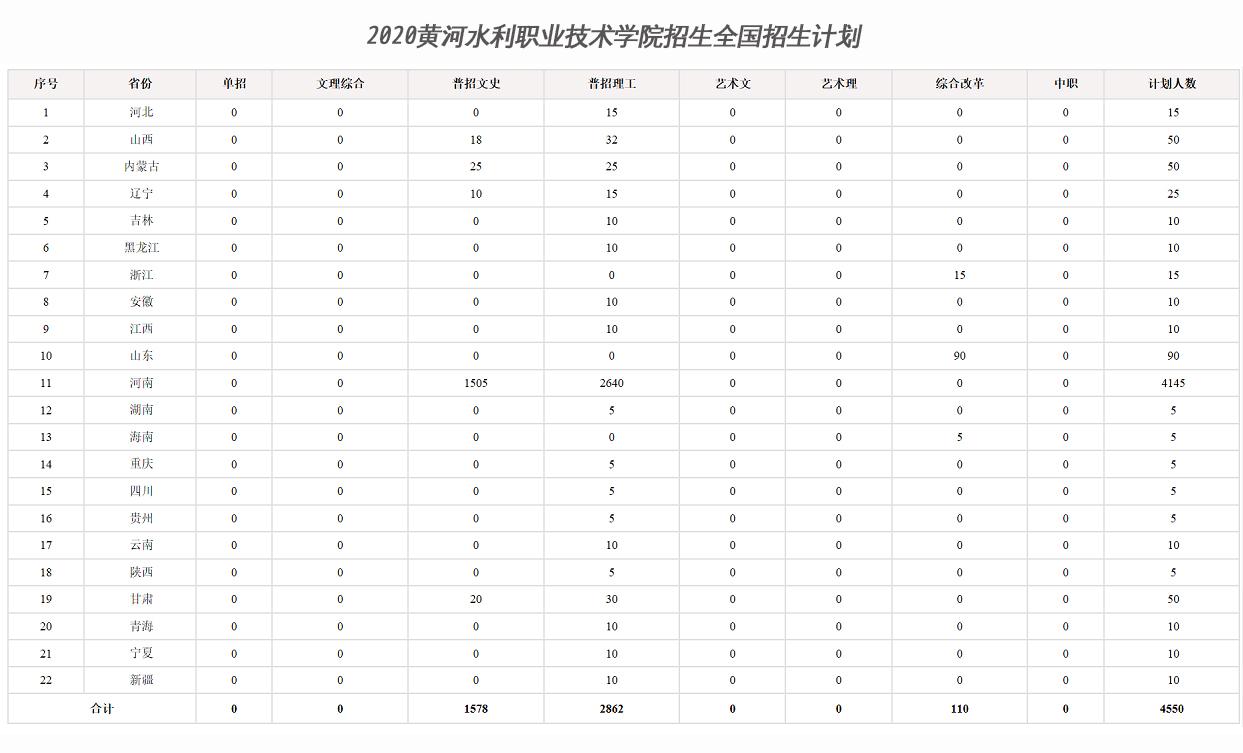 2020黄河水利职业技术学院招生全国招生计划

| 序号 | 省份 | 单招 | 文理综合 | 普招文史 | 普招理工 | 艺术文 | 艺术理 | 综合改革 | 中职 | 计划人数 |
|---|---|---|---|---|---|---|---|---|---|---|
| 1 | 河北 | 0 | 0 | 0 | 15 | 0 | 0 | 0 | 0 | 15 |
| 2 | 山西 | 0 | 0 | 18 | 32 | 0 | 0 | 0 | 0 | 50 |
| 3 | 内蒙古 | 0 | 0 | 25 | 25 | 0 | 0 | 0 | 0 | 50 |
| 4 | 辽宁 | 0 | 0 | 10 | 15 | 0 | 0 | 0 | 0 | 25 |
| 5 | 吉林 | 0 | 0 | 0 | 10 | 0 | 0 | 0 | 0 | 10 |
| 6 | 黑龙江 | 0 | 0 | 0 | 10 | 0 | 0 | 0 | 0 | 10 |
| 7 | 浙江 | 0 | 0 | 0 | 0 | 0 | 0 | 15 | 0 | 15 |
| 8 | 安徽 | 0 | 0 | 0 | 10 | 0 | 0 | 0 | 0 | 10 |
| 9 | 江西 | 0 | 0 | 0 | 10 | 0 | 0 | 0 | 0 | 10 |
| 10 | 山东 | 0 | 0 | 0 | 0 | 0 | 0 | 90 | 0 | 90 |
| 11 | 河南 | 0 | 0 | 1505 | 2640 | 0 | 0 | 0 | 0 | 4145 |
| 12 | 湖南 | 0 | 0 | 0 | 5 | 0 | 0 | 0 | 0 | 5 |
| 13 | 海南 | 0 | 0 | 0 | 0 | 0 | 0 | 5 | 0 | 5 |
| 14 | 重庆 | 0 | 0 | 0 | 5 | 0 | 0 | 0 | 0 | 5 |
| 15 | 四川 | 0 | 0 | 0 | 5 | 0 | 0 | 0 | 0 | 5 |
| 16 | 贵州 | 0 | 0 | 0 | 5 | 0 | 0 | 0 | 0 | 5 |
| 17 | 云南 | 0 | 0 | 0 | 10 | 0 | 0 | 0 | 0 | 10 |
| 18 | 陕西 | 0 | 0 | 0 | 5 | 0 | 0 | 0 | 0 | 5 |
| 19 | 甘肃 | 0 | 0 | 20 | 30 | 0 | 0 | 0 | 0 | 50 |
| 20 | 青海 | 0 | 0 | 0 | 10 | 0 | 0 | 0 | 0 | 10 |
| 21 | 宁夏 | 0 | 0 | 0 | 10 | 0 | 0 | 0 | 0 | 10 |
| 22 | 新疆 | 0 | 0 | 0 | 10 | 0 | 0 | 0 | 0 | 10 |
| 合计 | | 0 | 0 | 1578 | 2862 | 0 | 0 | 110 | 0 | 4550 |